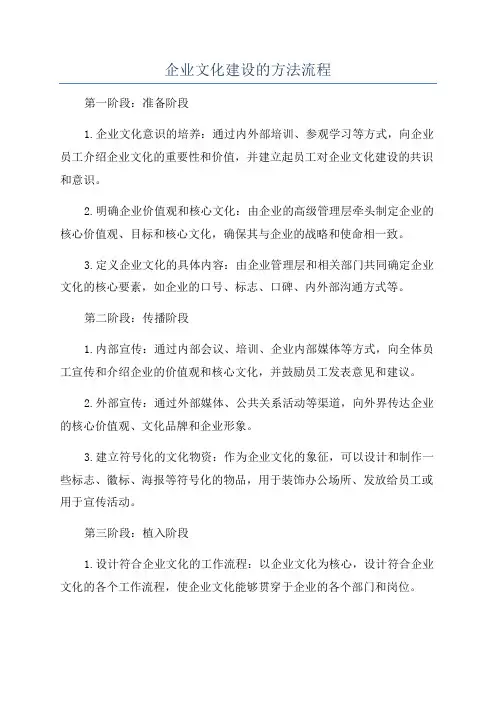 企业文化建设的方法流程

第一阶段：准备阶段

1.企业文化意识的培养：通过内外部培训、参观学习等方式，向企业员工介绍企业文化的重要性和价值，并建立起员工对企业文化建设的共识和意识。

2.明确企业价值观和核心文化：由企业的高级管理层牵头制定企业的核心价值观、目标和核心文化，确保其与企业的战略和使命相一致。

3.定义企业文化的具体内容：由企业管理层和相关部门共同确定企业文化的核心要素，如企业的口号、标志、口碑、内外部沟通方式等。

第二阶段：传播阶段

1.内部宣传：通过内部会议、培训、企业内部媒体等方式，向全体员工宣传和介绍企业的价值观和核心文化，并鼓励员工发表意见和建议。

2.外部宣传：通过外部媒体、公共关系活动等渠道，向外界传达企业的核心价值观、文化品牌和企业形象。

3.建立符号化的文化物资：作为企业文化的象征，可以设计和制作一些标志、徽标、海报等符号化的物品，用于装饰办公场所、发放给员工或用于宣传活动。

第三阶段：植入阶段

1.设计符合企业文化的工作流程：以企业文化为核心，设计符合企业文化的各个工作流程，使企业文化能够贯穿于企业的各个部门和岗位。